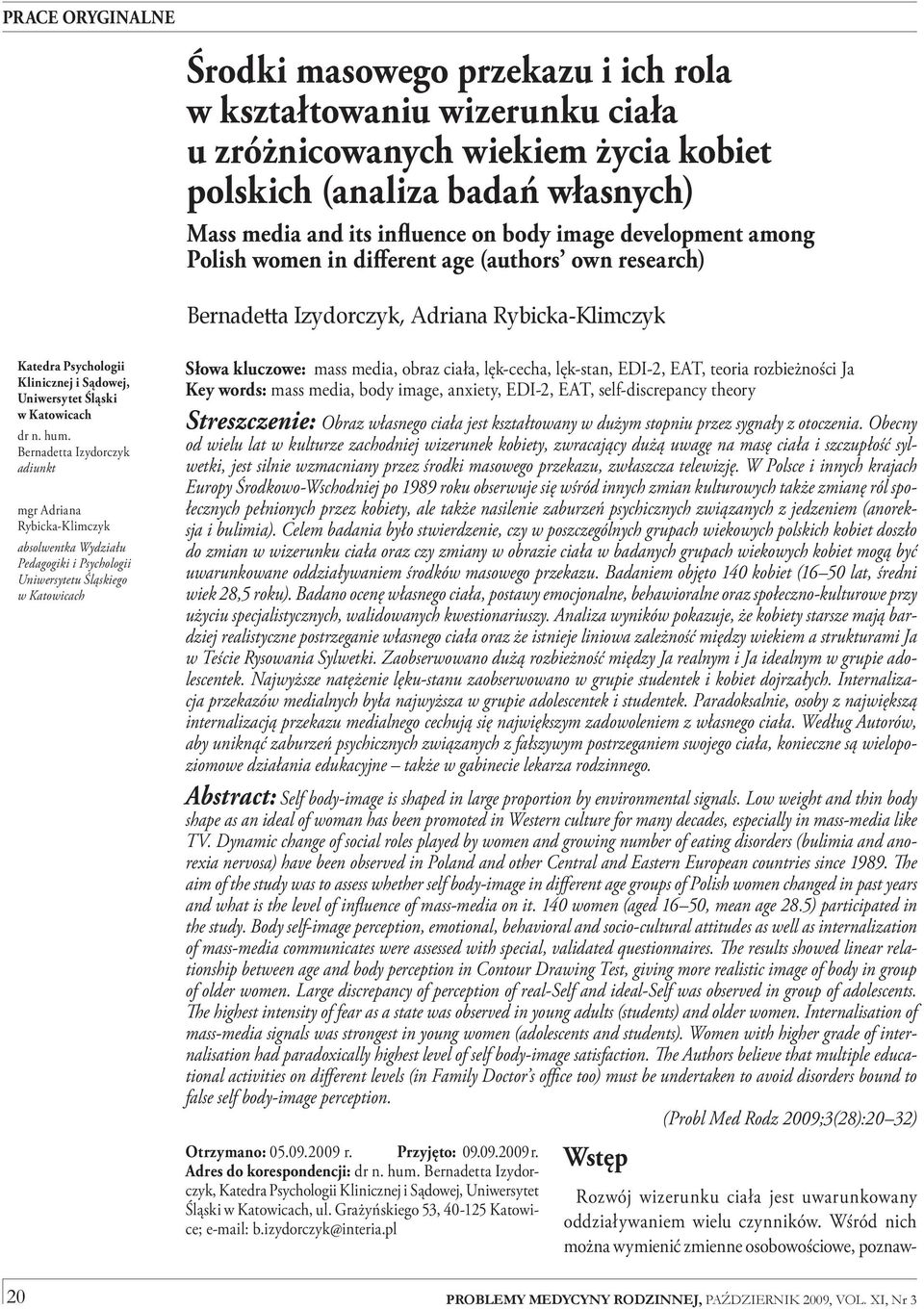 PRACE ORYGINALNE

Środki masowego przekazu i ich rola w kształtowaniu wizerunku ciała u zróżnicowanych wiekiem życia kobiet polskich (analiza badań własnych)

Mass media and its influence on body image development among Polish women in different age (authors' own research)

Bernadetta Izydorczyk, Adriana Rybicka-Klimczyk

Katedra Psychologii Klinicznej i Sądowej, Uniwersytet Śląski w Katowicach

dr n. hum. Bernadetta Izydorczyk
adiunkt

mgr Adriana Rybicka-Klimczyk
absolwentka Wydziału Pedagogiki i Psychologii Uniwersytetu Śląskiego w Katowicach

Słowa kluczowe: mass media, obraz ciała, lęk-cecha, lęk-stan, EDI-2, EAT, teoria rozbieżności Ja
Key words: mass media, body image, anxiety, EDI-2, EAT, self-discrepancy theory

Streszczenie: Obraz własnego ciała jest kształtowany w dużym stopniu przez sygnały z otoczenia. Obecny od wielu lat w kulturze zachodniej wizerunek kobiety, zwracający dużą uwagę na masę ciała i szczupłość sylwetki, jest silnie wzmacniany przez środki masowego przekazu, zwłaszcza telewizję. W Polsce i innych krajach Europy Środkowo-Wschodniej po 1989 roku obserwuje się wśród innych zmian kulturowych także zmianę ról społecznych pełnionych przez kobiety, ale także nasilenie zaburzeń psychicznych związanych z jedzeniem (anoreksja i bulimia). Celem badania było stwierdzenie, czy w poszczególnych grupach wiekowych polskich kobiet doszło do zmian w wizerunku ciała oraz czy zmiany w obrazie ciała w badanych grupach wiekowych kobiet mogą być uwarunkowane oddziaływaniem środków masowego przekazu. Badaniem objęto 140 kobiet (16–50 lat, średni wiek 28,5 roku). Badano ocenę własnego ciała, postawy emocjonalne, behawioralne oraz społeczno-kulturowe przy użyciu specjalistycznych, walidowanych kwestionariuszy. Analiza wyników pokazuje, że kobiety starsze mają bardziej realistyczne postrzeganie własnego ciała oraz że istnieje liniowa zależność między wiekiem a strukturami Ja w Teście Rysowania Sylwetki. Zaobserwowano dużą rozbieżność między Ja realnym i Ja idealnym w grupie adolescentek. Najwyższe natężenie lęku-stanu zaobserwowano w grupie studentek i kobiet dojrzałych. Internalizacja przekazów medialnych była najwyższa w grupie adolescentek i studentek. Paradoksalnie, osoby z największą internalizacją przekazu medialnego cechują się największym zadowoleniem z własnego ciała. Według Autorów, aby uniknąć zaburzeń psychicznych związanych z fałszywym postrzeganiem swojego ciała, konieczne są wielopoziomowe działania edukacyjne – także w gabinecie lekarza rodzinnego.

Abstract: Self body-image is shaped in large proportion by environmental signals. Low weight and thin body shape as an ideal of woman has been promoted in Western culture for many decades, especially in mass-media like TV. Dynamic change of social roles played by women and growing number of eating disorders (bulimia and anorexia nervosa) have been observed in Poland and other Central and Eastern European countries since 1989. The aim of the study was to assess whether self body-image in different age groups of Polish women changed in past years and what is the level of influence of mass-media on it. 140 women (aged 16–50, mean age 28.5) participated in the study. Body self-image perception, emotional, behavioral and socio-cultural attitudes as well as internalization of mass-media communicates were assessed with special, validated questionnaires. The results showed linear relationship between age and body perception in Contour Drawing Test, giving more realistic image of body in group of older women. Large discrepancy of perception of real-Self and ideal-Self was observed in group of adolescents. The highest intensity of fear as a state was observed in young adults (students) and older women. Internalisation of mass-media signals was strongest in young women (adolescents and students). Women with higher grade of internalisation had paradoxically highest level of self body-image satisfaction. The Authors believe that multiple educational activities on different levels (in Family Doctor's office too) must be undertaken to avoid disorders bound to false self body-image perception.

(Probl Med Rodz 2009;3(28):20–32)

Otrzymano: 05.09.2009 r. Przyjęto: 09.09.2009 r.
Adres do korespondencji: dr n. hum. Bernadetta Izydorczyk, Katedra Psychologii Klinicznej i Sądowej, Uniwersytet Śląski w Katowicach, ul. Grażyńskiego 53, 40-125 Katowice; e-mail: b.izydorczyk@interia.pl

Wstęp

Rozwój wizerunku ciała jest uwarunkowany oddziaływaniem wielu czynników. Wśród nich można wymienić zmienne osobowościowe, poznaw-

20 PROBLEMY MEDYCYNY RODZINNEJ, PAŹDZIERNIK 2009, VOL. XI, Nr 3